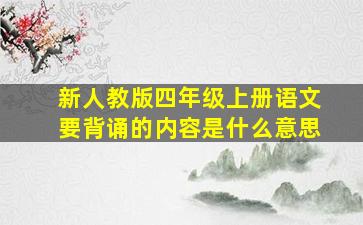 新人教版四年级上册语文要背诵的内容是什么意思